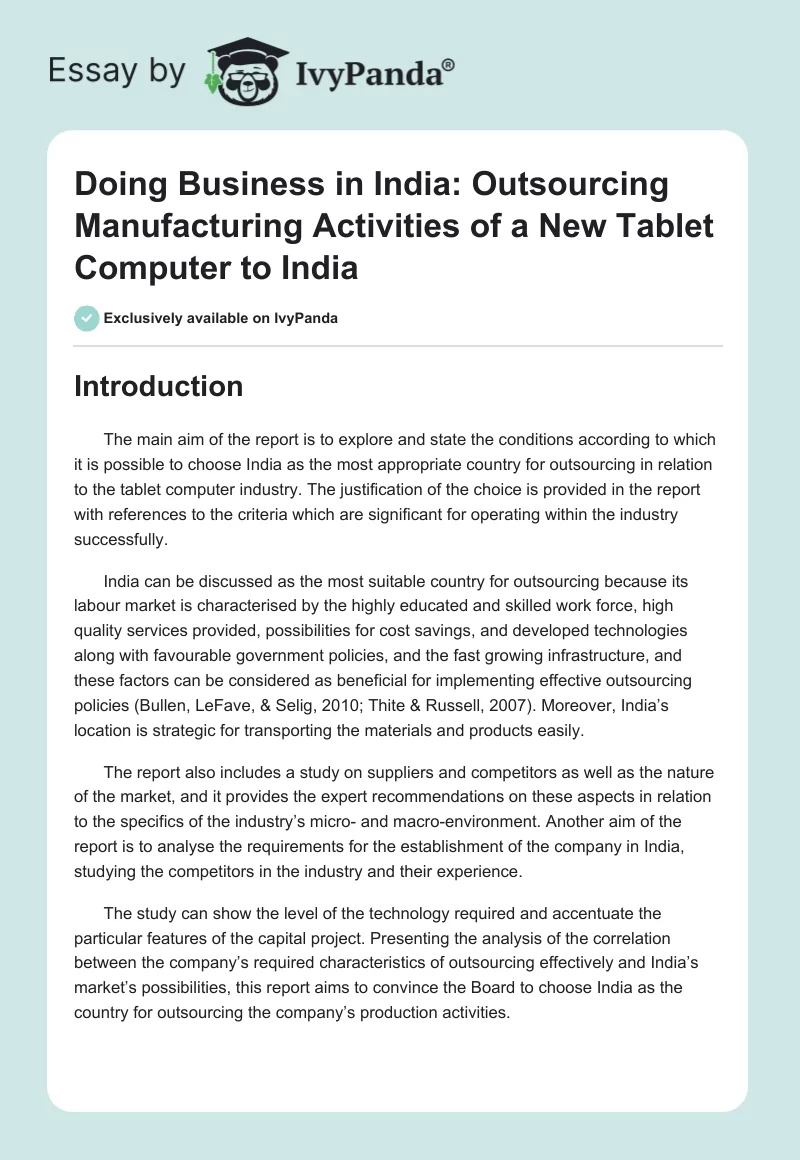 Essay by IvyPanda®

Doing Business in India: Outsourcing Manufacturing Activities of a New Tablet Computer to India

Exclusively available on IvyPanda

Introduction

The main aim of the report is to explore and state the conditions according to which it is possible to choose India as the most appropriate country for outsourcing in relation to the tablet computer industry. The justification of the choice is provided in the report with references to the criteria which are significant for operating within the industry successfully.

India can be discussed as the most suitable country for outsourcing because its labour market is characterised by the highly educated and skilled work force, high quality services provided, possibilities for cost savings, and developed technologies along with favourable government policies, and the fast growing infrastructure, and these factors can be considered as beneficial for implementing effective outsourcing policies (Bullen, LeFave, & Selig, 2010; Thite & Russell, 2007). Moreover, India's location is strategic for transporting the materials and products easily.

The report also includes a study on suppliers and competitors as well as the nature of the market, and it provides the expert recommendations on these aspects in relation to the specifics of the industry's micro- and macro-environment. Another aim of the report is to analyse the requirements for the establishment of the company in India, studying the competitors in the industry and their experience.

The study can show the level of the technology required and accentuate the particular features of the capital project. Presenting the analysis of the correlation between the company's required characteristics of outsourcing effectively and India's market's possibilities, this report aims to convince the Board to choose India as the country for outsourcing the company's production activities.